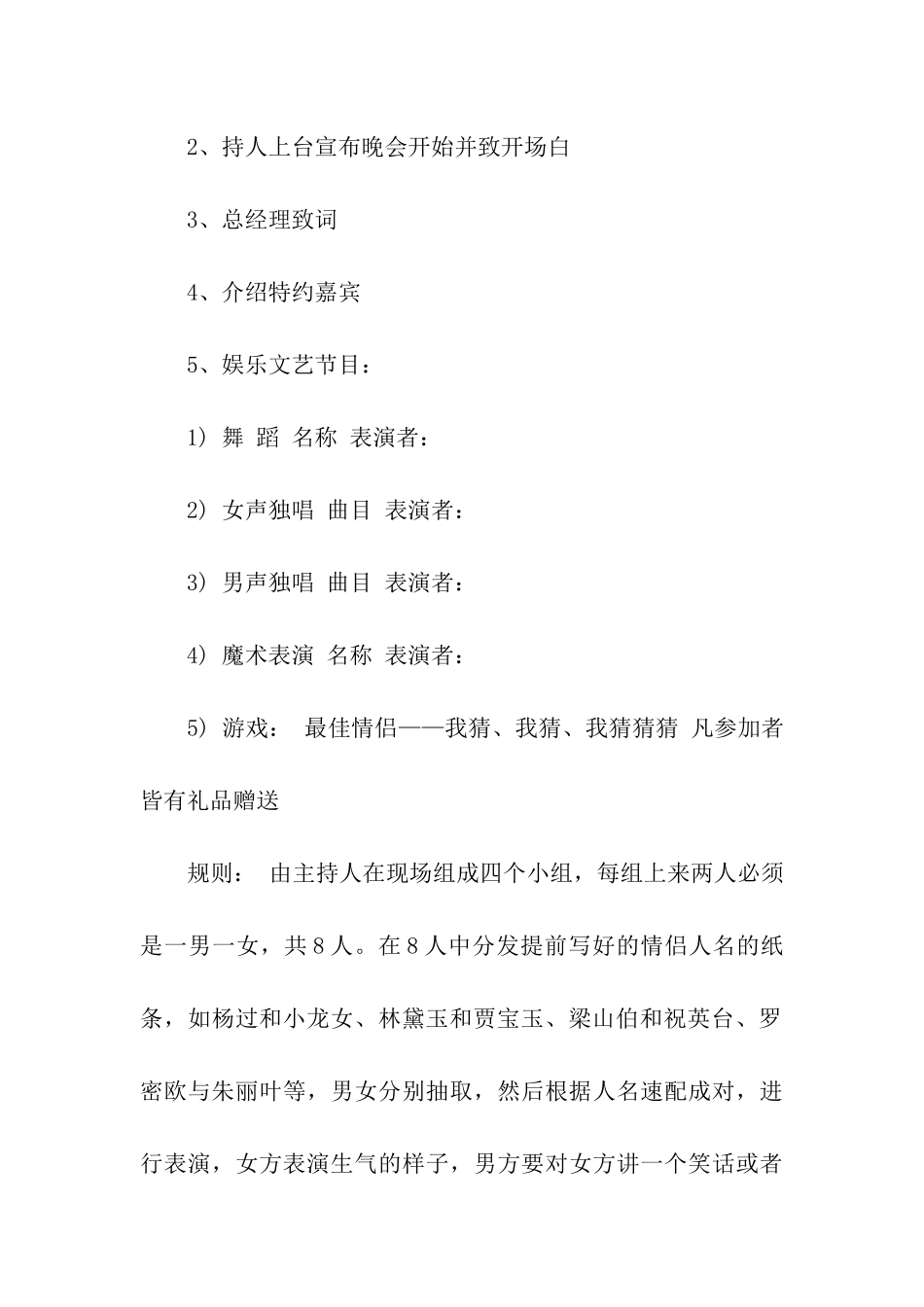 2、持人上台宣布晚会开始并致开场白

3、总经理致词

4、介绍特约嘉宾

5、娱乐文艺节目：

1）舞 蹈 名称 表演者：

2）女声独唱 曲目 表演者：

3）男声独唱 曲目 表演者：

4）魔术表演 名称 表演者：

5）游戏： 最佳情侣——我猜、我猜、我猜猜猜 凡参加者皆有礼品赠送

规则： 由主持人在现场组成四个小组，每组上来两人必须是一男一女，共8人。在8人中分发提前写好的情侣人名的纸条，如杨过和小龙女、林黛玉和贾宝玉、梁山伯和祝英台、罗密欧与朱丽叶等，男女分别抽取，然后根据人名速配成对，进行表演，女方表演生气的样子，男方要对女方讲一个笑话或者